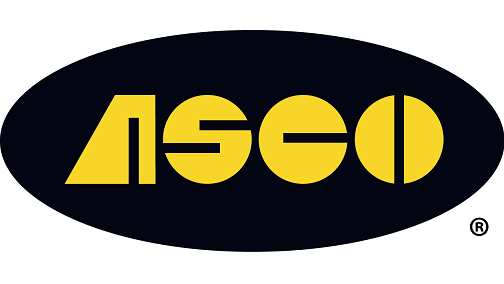 ASCO
®